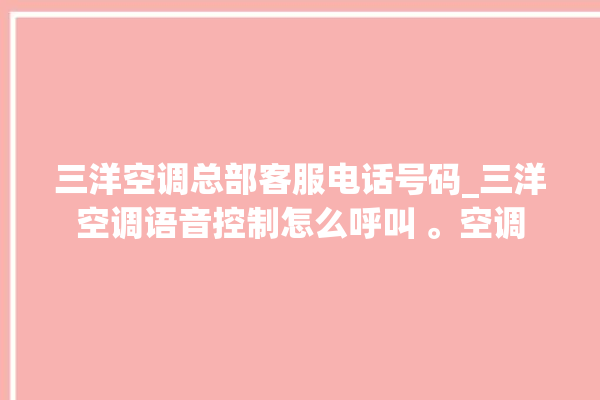 三洋空调总部客服电话号码_三洋空调语音控制怎么呼叫 。空调